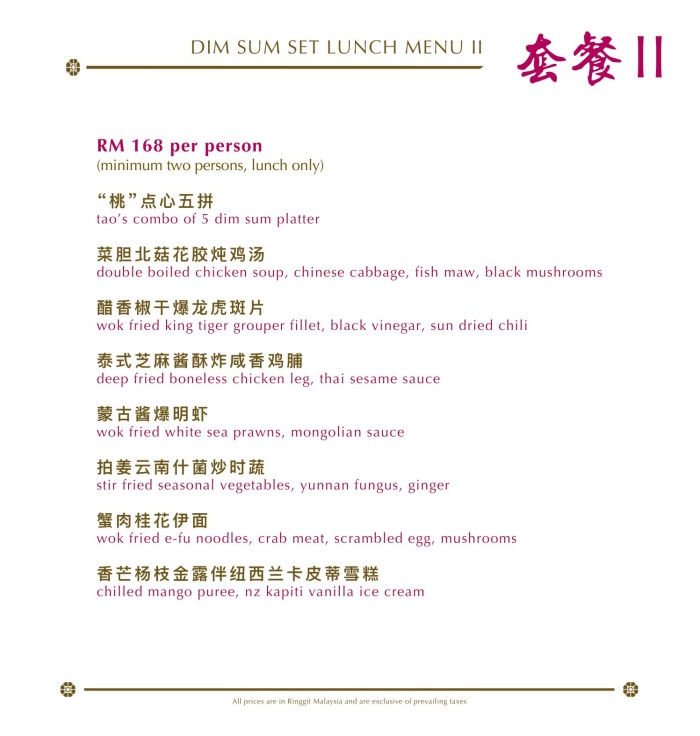 DIM SUM SET LUNCH MENU II

套餐 II

RM 168 per person
(minimum two persons, lunch only)

“桃”点心五拼
tao’s combo of 5 dim sum platter

菜胆北菇花胶炖鸡汤
double boiled chicken soup, chinese cabbage, fish maw, black mushrooms

醋香椒干爆龙虎斑片
wok fried king tiger grouper fillet, black vinegar, sun dried chili

泰式芝麻酱酥炸咸香鸡脯
deep fried boneless chicken leg, thai sesame sauce

蒙古酱爆明虾
wok fried white sea prawns, mongolian sauce

拍姜云南什菌炒时蔬
stir fried seasonal vegetables, yunnan fungus, ginger

蟹肉桂花伊面
wok fried e-fu noodles, crab meat, scrambled egg, mushrooms

香芒杨枝金露伴纽西兰卡皮蒂雪糕
chilled mango puree, nz kapiti vanilla ice cream

All prices are in Ringgit Malaysia and are exclusive of prevailing taxes